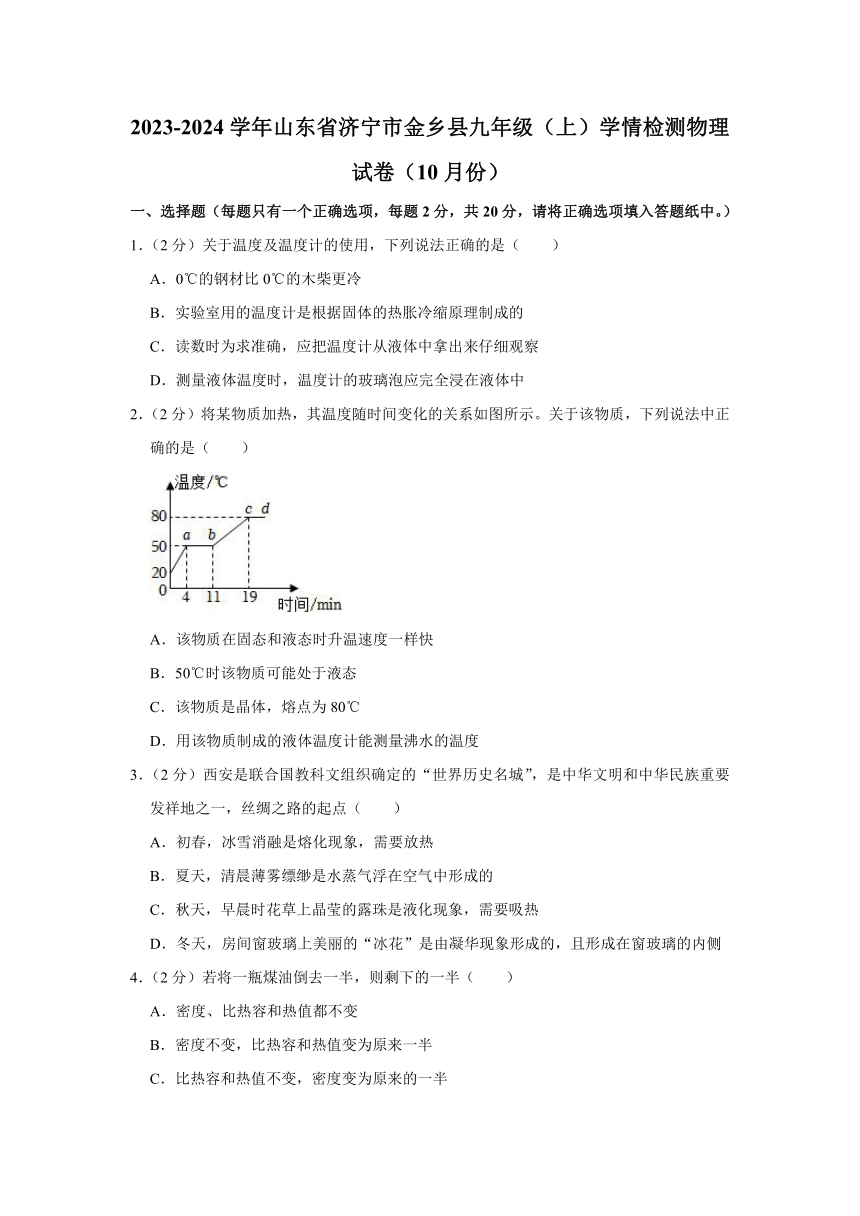 2023-2024 学年山东省济宁市金乡县九年级（上）学情检测物理试卷（10 月份）

一、选择题（每题只有一个正确选项，每题 2 分，共 20 分，请将正确选项填入答题纸中。）

1．（2 分）关于温度及温度计的使用，下列说法正确的是（　　）

A．0℃的钢材比 0℃的木柴更冷

B．实验室用的温度计是根据固体的热胀冷缩原理制成的

C．读数时为求准确，应把温度计从液体中拿出来仔细观察

D．测量液体温度时，温度计的玻璃泡应完全浸在液体中

2．（2 分）将某物质加热，其温度随时间变化的关系如图所示。关于该物质，下列说法中正确的是（　　）

温度/℃
80
50
20
0
a
b
c
d
4
11
19
时间/min

A．该物质在固态和液态时升温速度一样快

B．50℃时该物质可能处于液态

C．该物质是晶体，熔点为 80℃

D．用该物质制成的液体温度计能测量沸水的温度

3．（2 分）西安是联合国教科文组织确定的“世界历史名城”，是中华文明和中华民族重要发祥地之一，丝绸之路的起点（　　）

A．初春，冰雪消融是熔化现象，需要放热

B．夏天，清晨薄雾缥缈是水蒸气浮在空气中形成的

C．秋天，早晨时花草上晶莹的露珠是液化现象，需要吸热

D．冬天，房间窗玻璃上美丽的“冰花”是由凝华现象形成的，且形成在窗玻璃的内侧

4．（2 分）若将一瓶煤油倒去一半，则剩下的一半（　　）

A．密度、比热容和热值都不变

B．密度不变，比热容和热值变为原来一半

C．比热容和热值不变，密度变为原来的一半